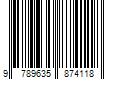 9 789635 874118